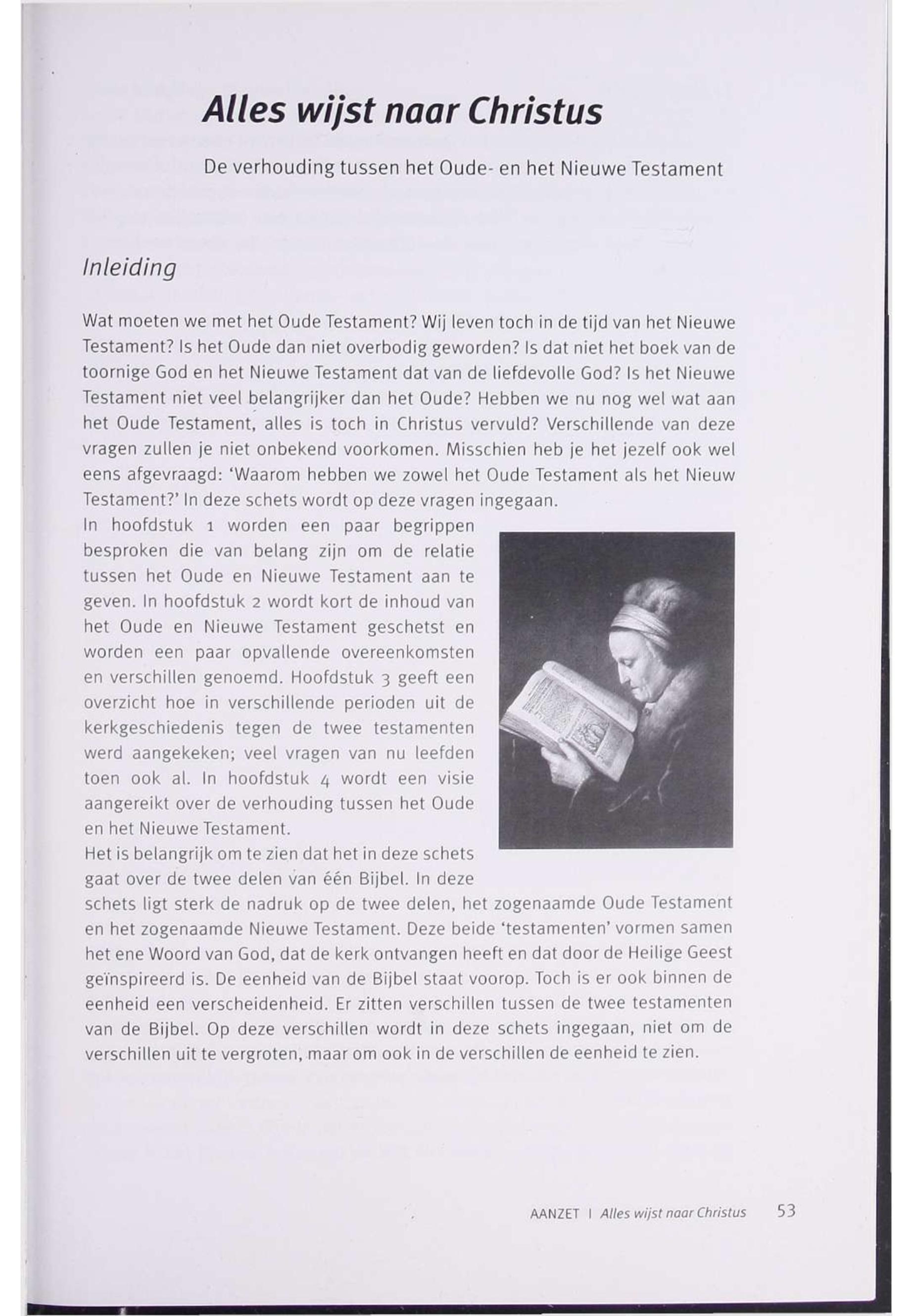 Alles wijst naar Christus

De verhouding tussen het Oude- en het Nieuwe Testament

Inleiding

Wat moeten we met het Oude Testament? Wij leven toch in de tijd van het Nieuwe Testament? Is het Oude dan niet overbodig geworden? Is dat niet het boek van de toornige God en het Nieuwe Testament dat van de liefdevolle God? Is het Nieuwe Testament niet veel belangrijker dan het Oude? Hebben we nu nog wel wat aan het Oude Testament, alles is toch in Christus vervuld? Verschillende van deze vragen zullen je niet onbekend voorkomen. Misschien heb je het jezelf ook wel eens afgevraagd: 'Waarom hebben we zowel het Oude Testament als het Nieuw Testament?' In deze schets wordt op deze vragen ingegaan.
In hoofdstuk 1 worden een paar begrippen besproken die van belang zijn om de relatie tussen het Oude en Nieuwe Testament aan te geven. In hoofdstuk 2 wordt kort de inhoud van het Oude en Nieuwe Testament geschetst en worden een paar opvallende overeenkomsten en verschillen genoemd. Hoofdstuk 3 geeft een overzicht hoe in verschillende perioden uit de kerkgeschiedenis tegen de twee testamenten werd aangekeken; veel vragen van nu leefden toen ook al. In hoofdstuk 4 wordt een visie aangereikt over de verhouding tussen het Oude en het Nieuwe Testament.
Het is belangrijk om te zien dat het in deze schets gaat over de twee delen van één Bijbel. In deze schets ligt sterk de nadruk op de twee delen, het zogenaamde Oude Testament en het zogenaamde Nieuwe Testament. Deze beide 'testamenten' vormen samen het ene Woord van God, dat de kerk ontvangen heeft en dat door de Heilige Geest geïnspireerd is. De eenheid van de Bijbel staat voorop. Toch is er ook binnen de eenheid een verscheidenheid. Er zitten verschillen tussen de twee testamenten van de Bijbel. Op deze verschillen wordt in deze schets ingegaan, niet om de verschillen uit te vergroten, maar om ook in de verschillen de eenheid te zien.

AANZET | Alles wijst naar Christus 53